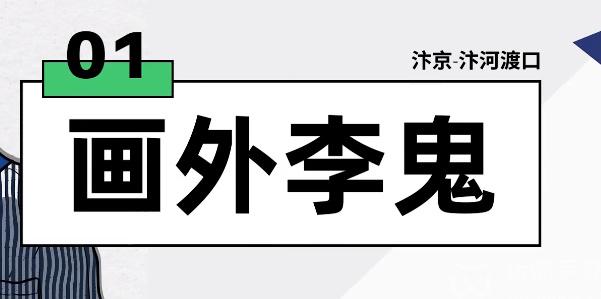 01

汴京-汴河渡口

画外李鬼